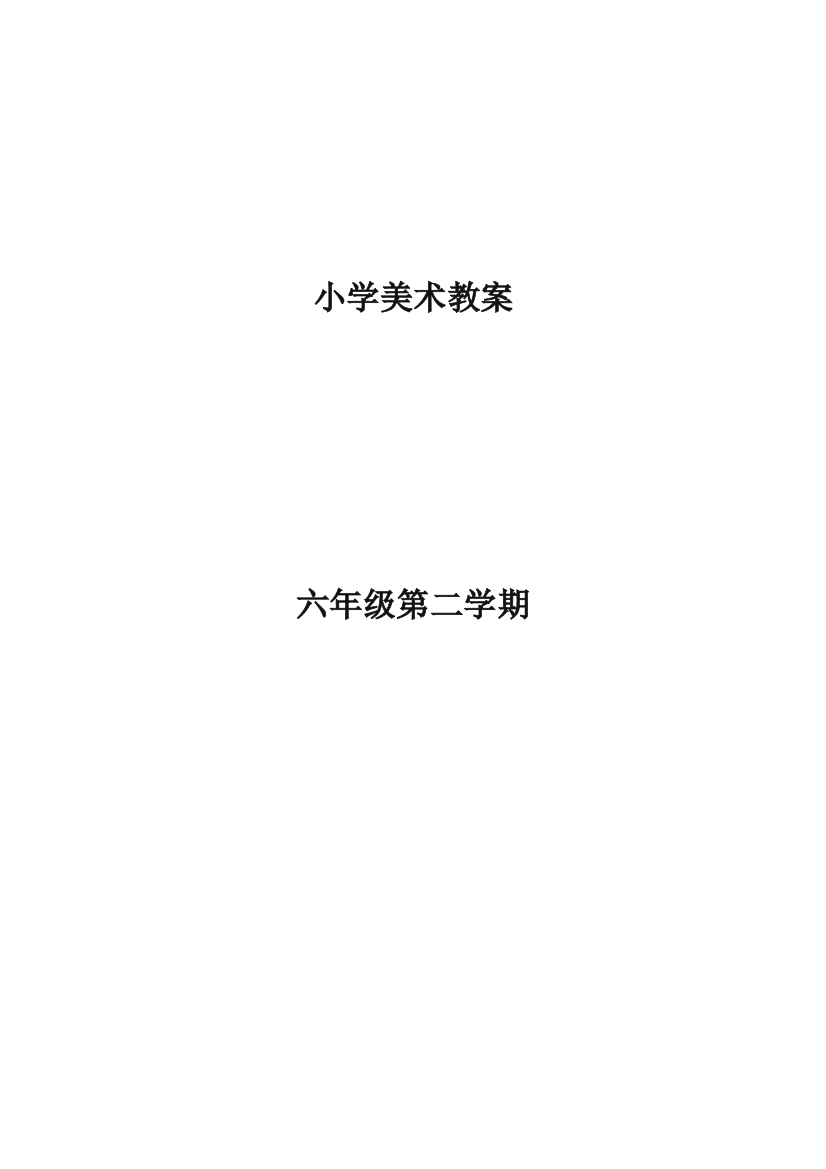 小学美术教案

六年级第二学期